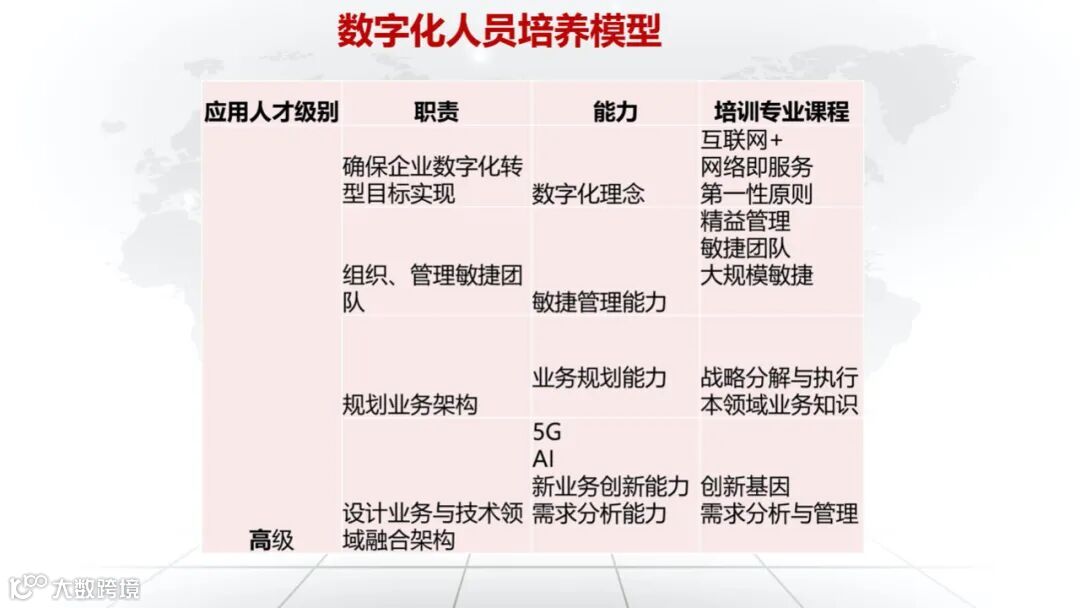 数字化人员培养模型

| 应用人才级别 | 职责 | 能力 | 培训专业课程 |
|---|---|---|---|
| 高级 | 确保企业数字化转型目标实现 | 数字化理念 | 互联网+ 网络即服务 第一性原则 |
| | 组织、管理敏捷团队 | 敏捷管理能力 | 精益管理 敏捷团队 大规模敏捷 |
| | 规划业务架构 | 业务规划能力 | 战略分解与执行 本领域业务知识 |
| | 设计业务与技术领域融合架构 | 5G AI 新业务创新能力 需求分析能力 | 创新基因 需求分析与管理 |

大数跨境